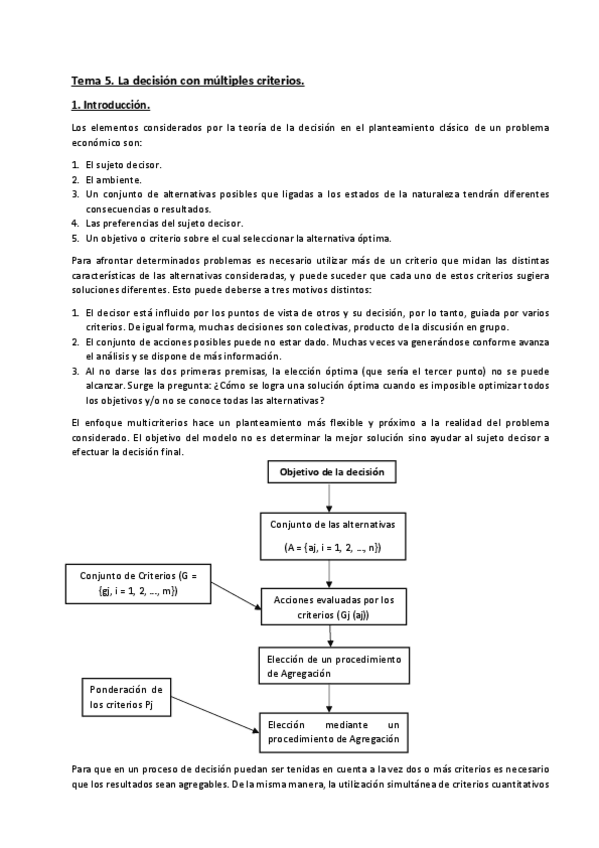 Tema 5. La decisión con múltiples criterios.

1. Introducción.

Los elementos considerados por la teoría de la decisión en el planteamiento clásico de un problema económico son:

1. El sujeto decisor.
2. El ambiente.
3. Un conjunto de alternativas posibles que ligadas a los estados de la naturaleza tendrán diferentes consecuencias o resultados.
4. Las preferencias del sujeto decisor.
5. Un objetivo o criterio sobre el cual seleccionar la alternativa óptima.

Para afrontar determinados problemas es necesario utilizar más de un criterio que midan las distintas características de las alternativas consideradas, y puede suceder que cada uno de estos criterios sugiera soluciones diferentes. Esto puede deberse a tres motivos distintos:

1. El decisor está influido por los puntos de vista de otros y su decisión, por lo tanto, guiada por varios criterios. De igual forma, muchas decisiones son colectivas, producto de la discusión en grupo.
2. El conjunto de acciones posibles puede no estar dado. Muchas veces va generándose conforme avanza el análisis y se dispone de más información.
3. Al no darse las dos primeras premisas, la elección óptima (que sería el tercer punto) no se puede alcanzar. Surge la pregunta: ¿Cómo se logra una solución óptima cuando es imposible optimizar todos los objetivos y/o no se conoce todas las alternativas?

El enfoque multicriterios hace un planteamiento más flexible y próximo a la realidad del problema considerado. El objetivo del modelo no es determinar la mejor solución sino ayudar al sujeto decisor a efectuar la decisión final.

Objetivo de la decisión

Conjunto de las alternativas (A = {aj, i = 1, 2, ..., n})

Conjunto de Criterios (G = {gj, i = 1, 2, ..., m})

Acciones evaluadas por los criterios (Gj (aj))

Elección de un procedimiento de Agregación

Ponderación de los criterios Pj

Elección mediante un procedimiento de Agregación

Para que en un proceso de decisión puedan ser tenidas en cuenta a la vez dos o más criterios es necesario que los resultados sean agregables. De la misma manera, la utilización simultánea de criterios cuantitativos